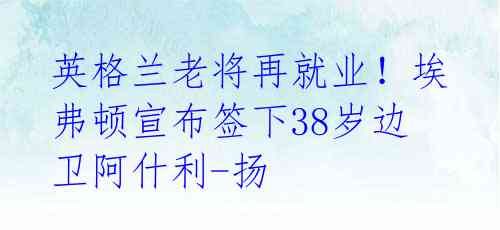 英格兰老将再就业！埃弗顿宣布签下38岁边卫阿什利-扬